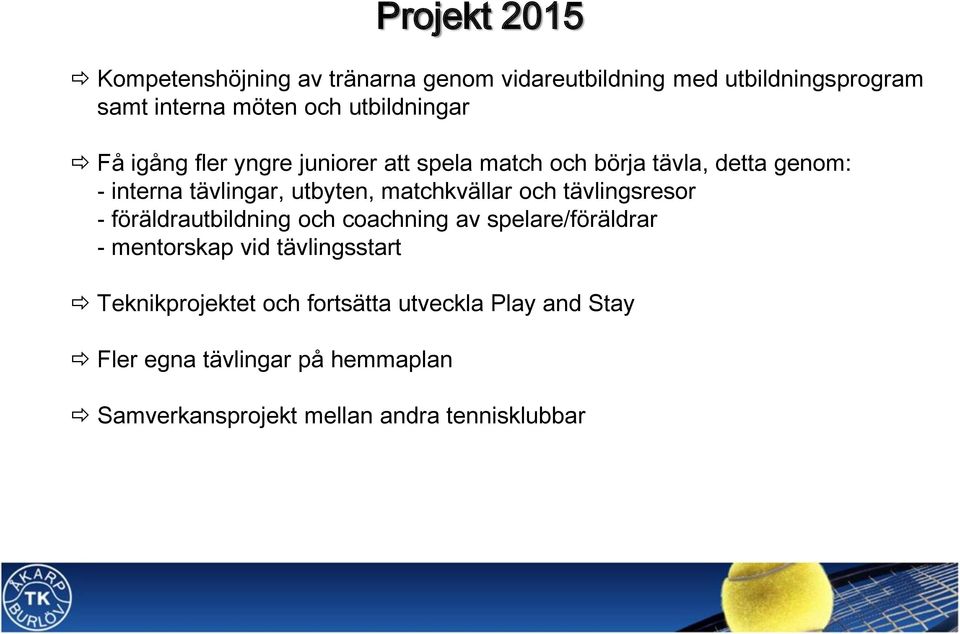 Projekt 2015

⇨ Kompetenshöjning av tränarna genom vidareutbildning med utbildningsprogram samt interna möten och utbildningar

⇨ Få igång fler yngre juniorer att spela match och börja tävla, detta genom:
- interna tävlingar, utbyten, matchkvällar och tävlingsresor
- föräldrautbildning och coachning av spelare/föräldrar
- mentorskap vid tävlingsstart

⇨ Teknikprojektet och fortsätta utveckla Play and Stay

⇨ Fler egna tävlingar på hemmaplan

⇨ Samverkansprojekt mellan andra tennisklubbar

ÅKARP TK BURLÖV